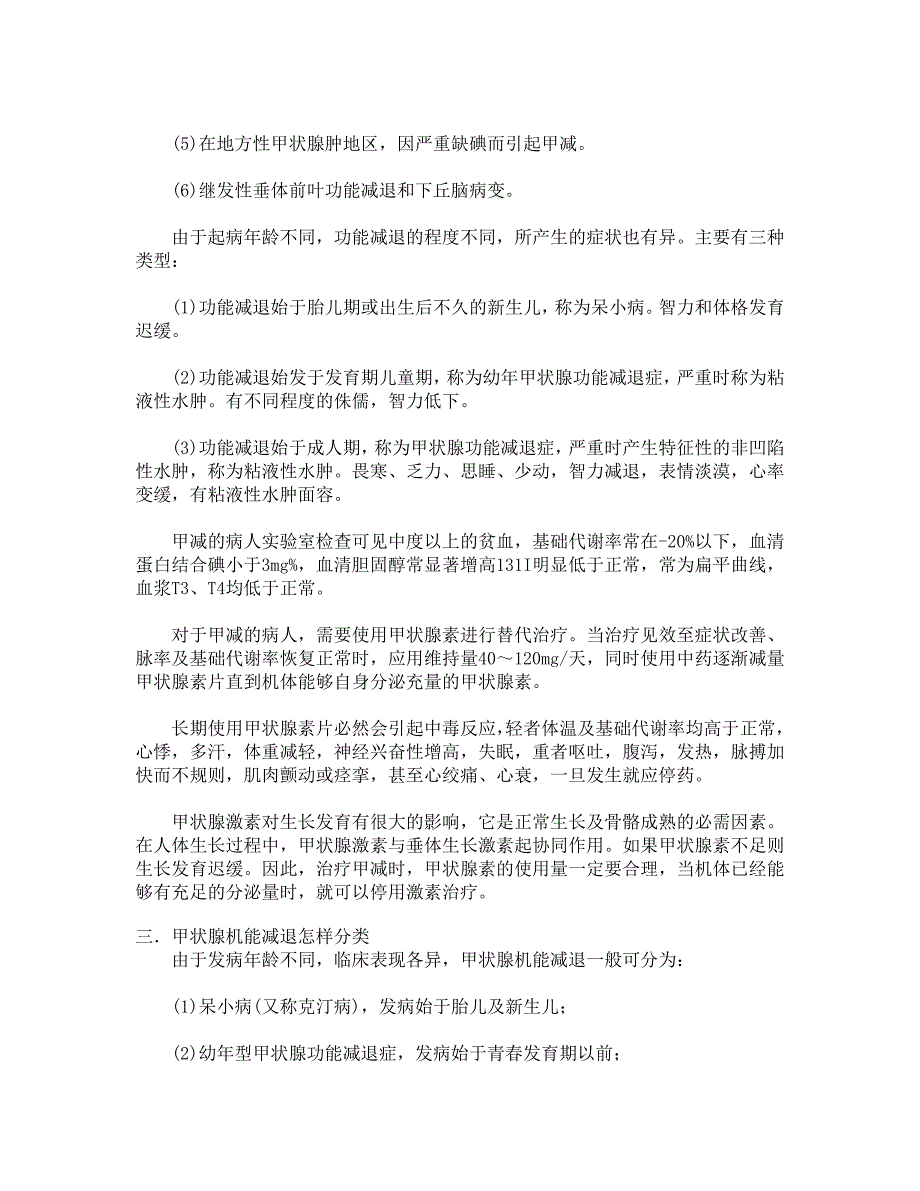 (5)在地方性甲状腺肿地区，因严重缺碘而引起甲减。

(6)继发性垂体前叶功能减退和下丘脑病变。

由于起病年龄不同，功能减退的程度不同，所产生的症状也有异。主要有三种类型：

(1)功能减退始于胎儿期或出生后不久的新生儿，称为呆小病。智力和体格发育迟缓。

(2)功能减退始发于发育期儿童期，称为幼年甲状腺功能减退症，严重时称为粘液性水肿。有不同程度的侏儒，智力低下。

(3)功能减退始于成人期，称为甲状腺功能减退症，严重时产生特征性的非凹陷性水肿，称为粘液性水肿。畏寒、乏力、思睡、少动，智力减退，表情淡漠，心率变缓，有粘液性水肿面容。

甲减的病人实验室检查可见中度以上的贫血，基础代谢率常在-20%以下，血清蛋白结合碘小于3mg%，血清胆固醇常显著增高131I明显低于正常，常为扁平曲线，血浆T3、T4均低于正常。

对于甲减的病人，需要使用甲状腺素进行替代治疗。当治疗见效至症状改善、脉率及基础代谢率恢复正常时，应用维持量40～120mg/天，同时使用中药逐渐减量甲状腺素片直到机体能够自身分泌充量的甲状腺素。

长期使用甲状腺素片必然会引起中毒反应，轻者体温及基础代谢率均高于正常，心悸，多汗，体重减轻，神经兴奋性增高，失眠，重者呕吐，腹泻，发热，脉搏加快而不规则，肌肉颤动或痉挛，甚至心绞痛、心衰，一旦发生就应停药。

甲状腺激素对生长发育有很大的影响，它是正常生长及骨骼成熟的必需因素。在人体生长过程中，甲状腺激素与垂体生长激素起协同作用。如果甲状腺素不足则生长发育迟缓。因此，治疗甲减时，甲状腺素的使用量一定要合理，当机体已经能够有充足的分泌量时，就可以停用激素治疗。

三．甲状腺机能减退怎样分类
由于发病年龄不同，临床表现各异，甲状腺机能减退一般可分为：

(1)呆小病(又称克汀病)，发病始于胎儿及新生儿；

(2)幼年型甲状腺功能减退症，发病始于青春发育期以前；